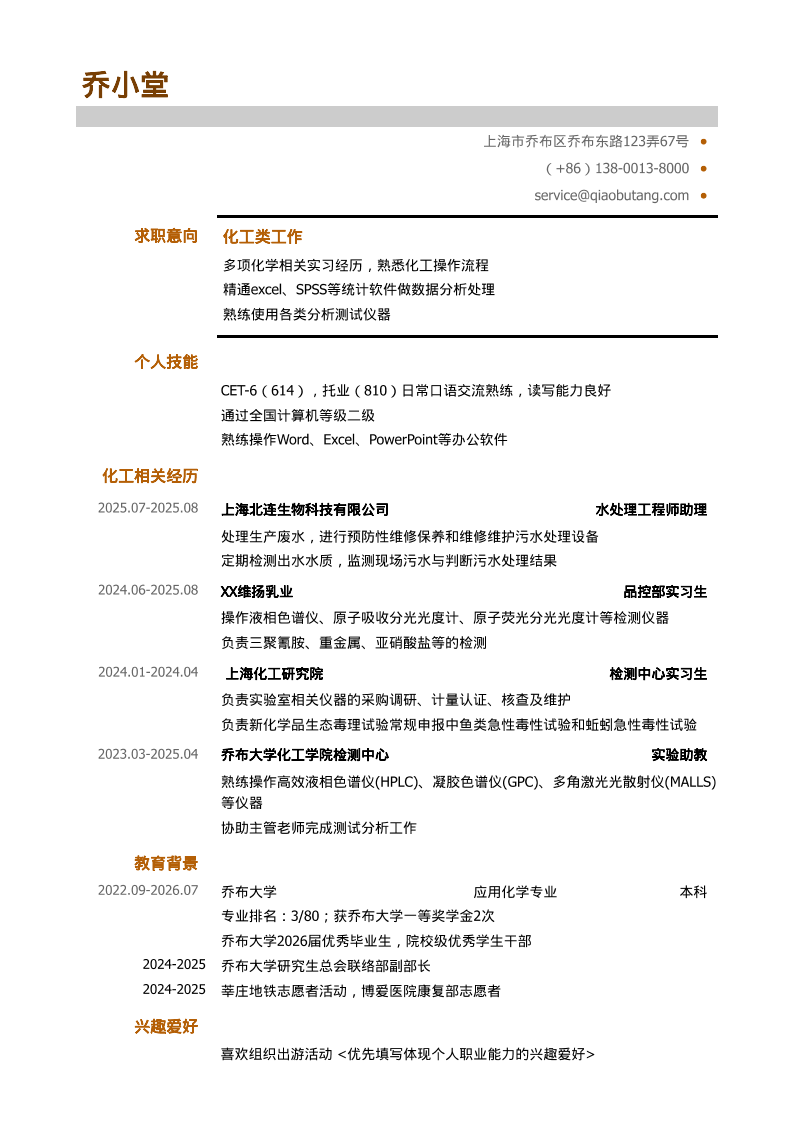 乔小堂

上海市乔布区乔布东路123弄67号 •

(+86)138-0013-8000 •

service@qiaobutang.com •

求职意向

化工类工作

多项化学相关实习经历，熟悉化工操作流程

精通excel、SPSS等统计软件做数据分析处理

熟练使用各类分析测试仪器

个人技能

CET-6(614)，托业(810)日常口语交流熟练，读写能力良好

通过全国计算机等级二级

熟练操作Word、Excel、PowerPoint等办公软件

化工相关经历

2025.07-2025.08 上海北连生物科技有限公司 水处理工程师助理

处理生产废水，进行预防性维修保养和维修维护污水处理设备

定期检测出水水质，监测现场污水与判断污水处理结果

2024.06-2025.08 XX维扬乳业 品控部实习生

操作液相色谱仪、原子吸收分光光度计、原子荧光分光光度计等检测仪器

负责三聚氰胺、重金属、亚硝酸盐等的检测

2024.01-2024.04 上海化工研究院 检测中心实习生

负责实验室相关仪器的采购调研、计量认证、核查及维护

负责新化学品生态毒理试验常规申报中鱼类急性毒性试验和蚯蚓急性毒性试验

2023.03-2025.04 乔布大学化工学院检测中心 实验助教

熟练操作高效液相色谱仪(HPLC)、凝胶色谱仪(GPC)、多角激光光散射仪(MALLS)等仪器

协助主管老师完成测试分析工作

教育背景

2022.09-2026.07 乔布大学 应用化学专业 本科

专业排名：3/80；获乔布大学一等奖学金2次

乔布大学2026届优秀毕业生，院校级优秀学生干部

2024-2025 乔布大学研究生总会联络部副部长

2024-2025 莘庄地铁志愿者活动，博爱医院康复部志愿者

兴趣爱好

喜欢组织出游活动 <优先填写体现个人职业能力的兴趣爱好>